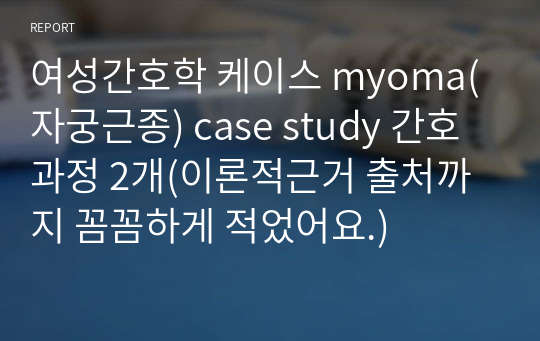 REPORT

여성간호학 케이스 myoma(자궁근종) case study 간호과정 2개(이론적근거 출처까지 꼼꼼하게 적었어요.)